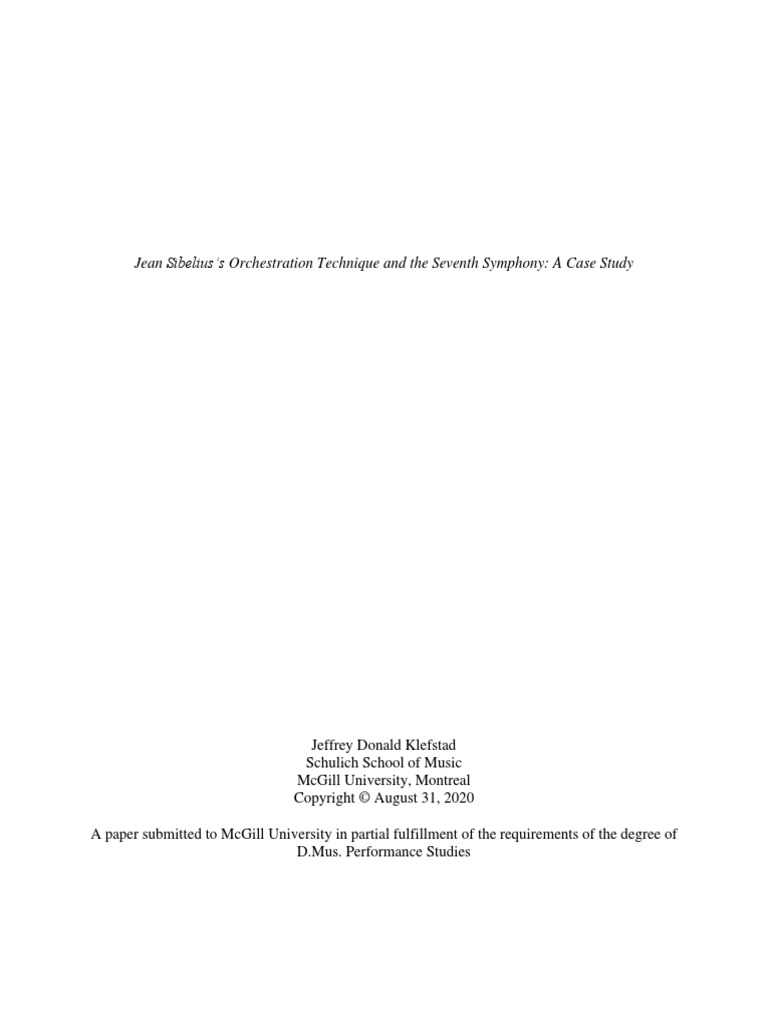 Jean Sibelius's Orchestration Technique and the Seventh Symphony: A Case Study

Jeffrey Donald Klefstad
Schulich School of Music
McGill University, Montreal
Copyright © August 31, 2020

A paper submitted to McGill University in partial fulfillment of the requirements of the degree of D.Mus. Performance Studies